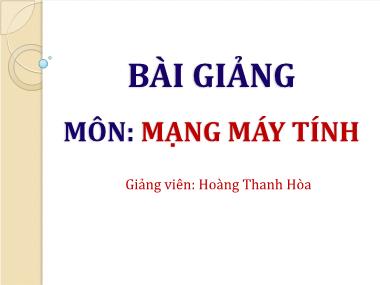 BÀI GIẢNG

MÔN: MẠNG MÁY TÍNH

Giảng viên: Hoàng Thanh Hòa